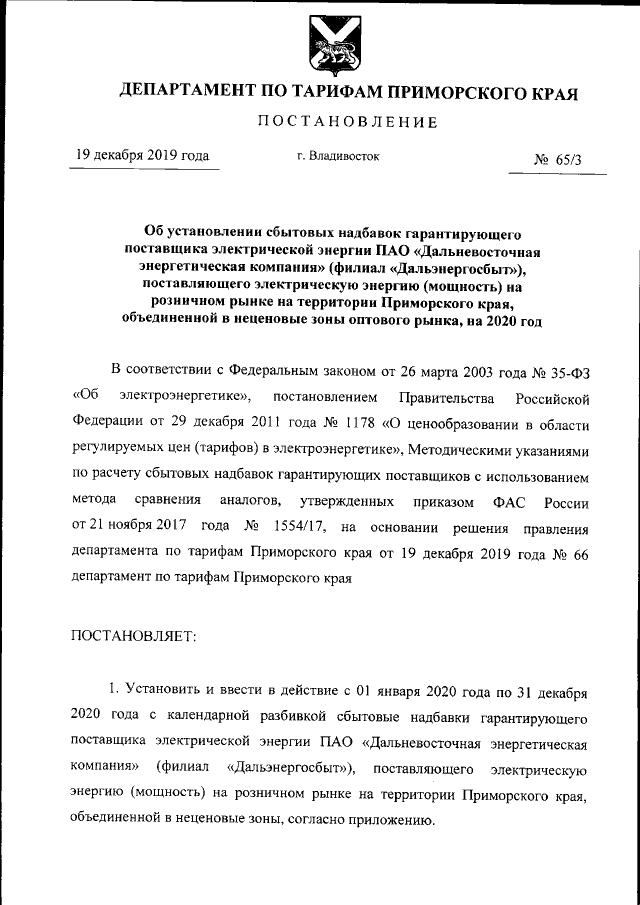 ДЕПАРТАМЕНТ ПО ТАРИФАМ ПРИМОРСКОГО КРАЯ

ПОСТАНОВЛЕНИЕ

19 декабря 2019 года г. Владивосток № 65/3

Об установлении сбытовых надбавок гарантирующего поставщика электрической энергии ПАО «Дальневосточная энергетическая компания» (филиал «Дальэнергосбыт»), поставляющего электрическую энергию (мощность) на розничном рынке на территории Приморского края, объединенной в неценовые зоны оптового рынка, на 2020 год

В соответствии с Федеральным законом от 26 марта 2003 года № 35-ФЗ «Об электроэнергетике», постановлением Правительства Российской Федерации от 29 декабря 2011 года № 1178 «О ценообразовании в области регулируемых цен (тарифов) в электроэнергетике», Методическими указаниями по расчету сбытовых надбавок гарантирующих поставщиков с использованием метода сравнения аналогов, утвержденных приказом ФАС России от 21 ноября 2017 года № 1554/17, на основании решения правления департамента по тарифам Приморского края от 19 декабря 2019 года № 66 департамент по тарифам Приморского края

ПОСТАНОВЛЯЕТ:

1. Установить и ввести в действие с 01 января 2020 года по 31 декабря 2020 года с календарной разбивкой сбытовые надбавки гарантирующего поставщика электрической энергии ПАО «Дальневосточная энергетическая компания» (филиал «Дальэнергосбыт»), поставляющего электрическую энергию (мощность) на розничном рынке на территории Приморского края, объединенной в неценовые зоны, согласно приложению.